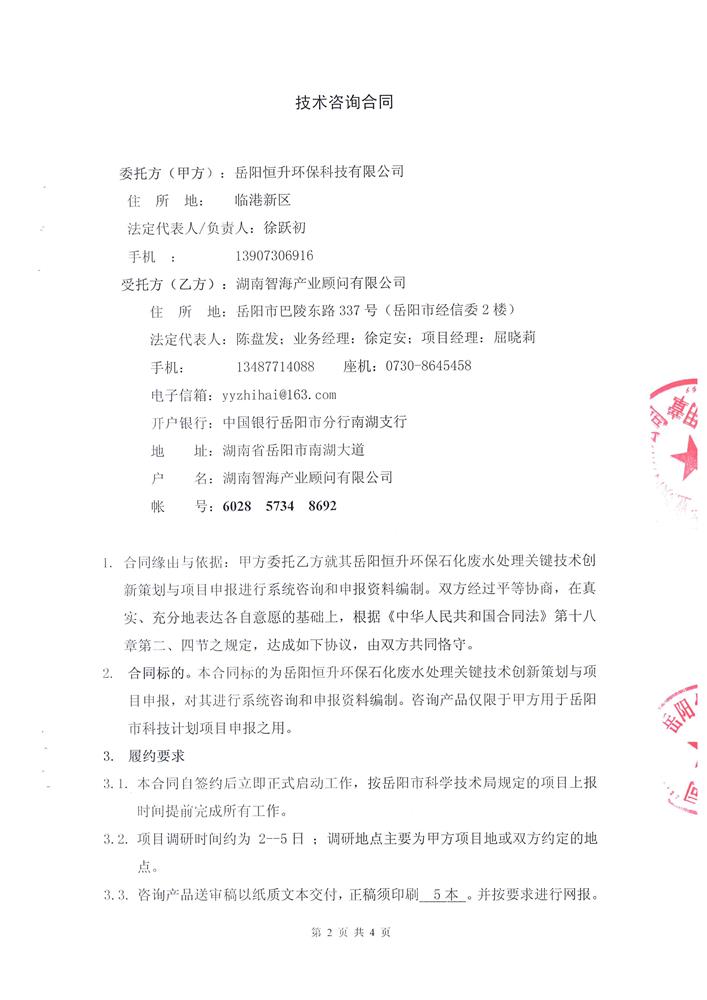 技术咨询合同

委托方（甲方）：岳阳恒升环保科技有限公司
住 所 地： 临港新区
法定代表人/负责人：徐跃初
手机 ： 13907306916
受托方（乙方）：湖南智海产业顾问有限公司
住 所 地：岳阳市巴陵东路 337 号（岳阳市经信委 2 楼）
法定代表人：陈盘发；业务经理：徐定安；项目经理：屈晓莉
手机： 13487714088 座机：0730-8645458
电子信箱：yyzhihai@163.com
开户银行：中国银行岳阳市分行南湖支行
地 址：湖南省岳阳市南湖大道
户 名：湖南智海产业顾问有限公司
帐 号：6028 5734 8692

1. 合同缘由与依据：甲方委托乙方就其岳阳恒升环保石化废水处理关键技术创新策划与项目申报进行系统咨询和申报资料编制。双方经过平等协商，在真实、充分地表达各自意愿的基础上，根据《中华人民共和国合同法》第十八章第二、四节之规定，达成如下协议，由双方共同恪守。

2. 合同标的。本合同标的为岳阳恒升环保石化废水处理关键技术创新策划与项目申报，对其进行系统咨询和申报资料编制。咨询产品仅限于甲方用于岳阳市科技计划项目申报之用。

3. 履约要求

3.1. 本合同自签约后立即正式启动工作，按岳阳市科学技术局规定的项目上报时间提前完成所有工作。

3.2. 项目调研时间约为 2--5 日 ；调研地点主要为甲方项目地或双方约定的地点。

3.3. 咨询产品送审稿以纸质文本交付，正稿须印刷 5 本 。并按要求进行网报。

第 2 页 共 4 页